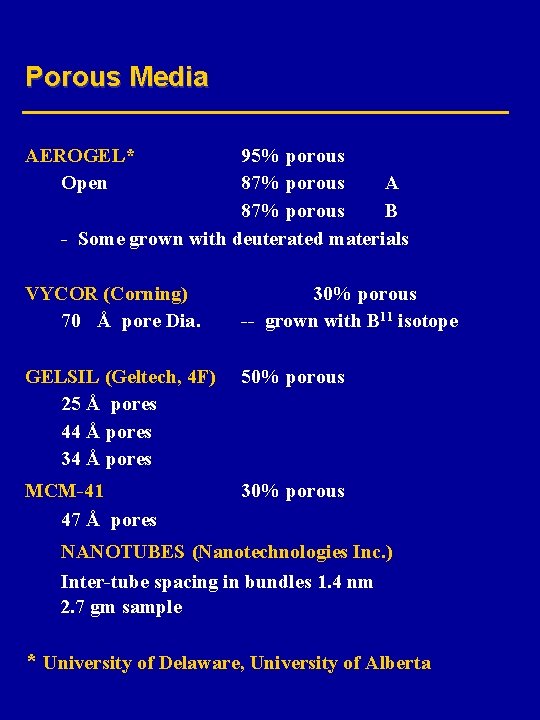 Porous Media

AEROGEL* 95% porous

Open 87% porous A

87% porous B

- Some grown with deuterated materials

VYCOR (Corning) 30% porous

70 Å pore Dia. -- grown with $B^{11}$ isotope

GELSIL (Geltech, 4F) 50% porous

25 Å pores

44 Å pores

34 Å pores

MCM-41 30% porous

47 Å pores

NANOTUBES (Nanotechnologies Inc.)

Inter-tube spacing in bundles 1.4 nm

2.7 gm sample

* University of Delaware, University of Alberta